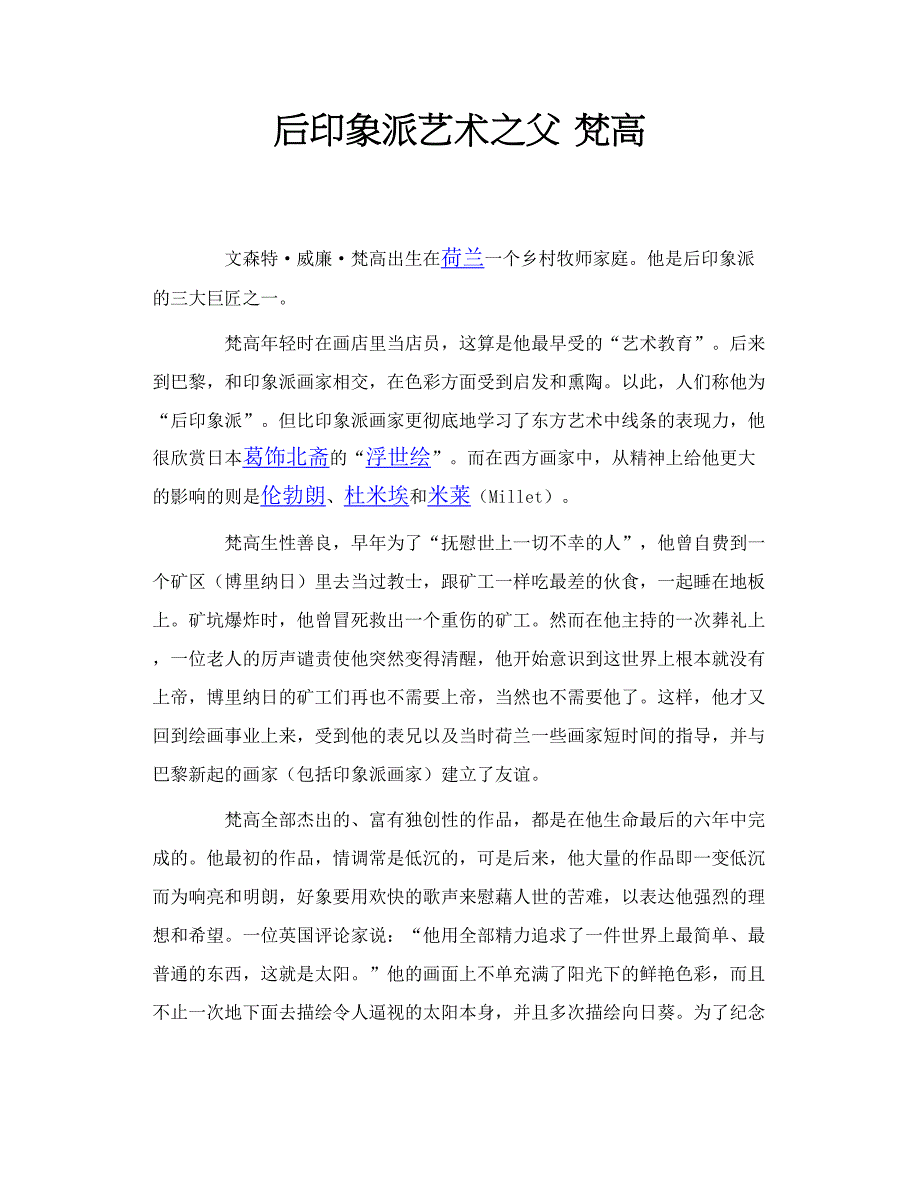 后印象派艺术之父 梵高

文森特·威廉·梵高出生在荷兰一个乡村牧师家庭。他是后印象派的三大巨匠之一。

梵高年轻时在画店里当店员，这算是他最早受的“艺术教育”。后来到巴黎，和印象派画家相交，在色彩方面受到启发和熏陶。以此，人们称他为“后印象派”。但比印象派画家更彻底地学习了东方艺术中线条的表现力，他很欣赏日本葛饰北斋的“浮世绘”。而在西方画家中，从精神上给他更大的影响的则是伦勃朗、杜米埃和米莱（Millet）。

梵高生性善良，早年为了“抚慰世上一切不幸的人”，他曾自费到一个矿区（博里纳日）里去当过教士，跟矿工一样吃最差的伙食，一起睡在地板上。矿坑爆炸时，他曾冒死救出一个重伤的矿工。然而在他主持的一次葬礼上，一位老人的厉声谴责使他突然变得清醒，他开始意识到这世界上根本就没有上帝，博里纳日的矿工们再也不需要上帝，当然也不需要他了。这样，他才又回到绘画事业上来，受到他的表兄以及当时荷兰一些画家短时间的指导，并与巴黎新起的画家（包括印象派画家）建立了友谊。

梵高全部杰出的、富有独创性的作品，都是在他生命最后的六年中完成的。他最初的作品，情调常是低沉的，可是后来，他大量的作品即一变低沉而为响亮和明朗，好象要用欢快的歌声来慰藉人世的苦难，以表达他强烈的理想和希望。一位英国评论家说：“他用全部精力追求了一件世界上最简单、最普通的东西，这就是太阳。”他的画面上不单充满了阳光下的鲜艳色彩，而且不止一次地下面去描绘令人逼视的太阳本身，并且多次描绘向日葵。为了纪念